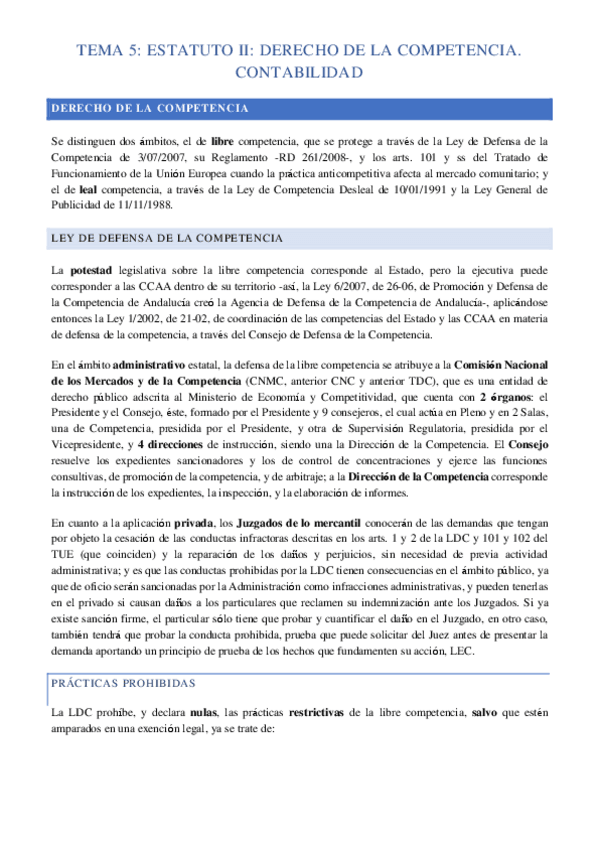 TEMA 5: ESTATUTO II: DERECHO DE LA COMPETENCIA. CONTABILIDAD

DERECHO DE LA COMPETENCIA

Se distinguen dos ámbitos, el de libre competencia, que se protege a través de la Ley de Defensa de la Competencia de 3/07/2007, su Reglamento -RD 261/2008-, y los arts. 101 y ss del Tratado de Funcionamiento de la Unión Europea cuando la práctica anticompetitiva afecta al mercado comunitario; y el de leal competencia, a través de la Ley de Competencia Desleal de 10/01/1991 y la Ley General de Publicidad de 11/11/1988.

LEY DE DEFENSA DE LA COMPETENCIA

La potestad legislativa sobre la libre competencia corresponde al Estado, pero la ejecutiva puede corresponder a las CCAA dentro de su territorio -así, la Ley 6/2007, de 26-06, de Promoción y Defensa de la Competencia de Andalucía creó la Agencia de Defensa de la Competencia de Andalucía-, aplicándose entonces la Ley 1/2002, de 21-02, de coordinación de las competencias del Estado y las CCAA en materia de defensa de la competencia, a través del Consejo de Defensa de la Competencia.

En el ámbito administrativo estatal, la defensa de la libre competencia se atribuye a la Comisión Nacional de los Mercados y de la Competencia (CNMC, anterior CNC y anterior TDC), que es una entidad de derecho público adscrita al Ministerio de Economía y Competitividad, que cuenta con 2 órganos: el Presidente y el Consejo, éste, formado por el Presidente y 9 consejeros, el cual actúa en Pleno y en 2 Salas, una de Competencia, presidida por el Presidente, y otra de Supervisión Regulatoria, presidida por el Vicepresidente, y 4 direcciones de instrucción, siendo una la Dirección de la Competencia. El Consejo resuelve los expedientes sancionadores y los de control de concentraciones y ejerce las funciones consultivas, de promoción de la competencia, y de arbitraje; a la Dirección de la Competencia corresponde la instrucción de los expedientes, la inspección, y la elaboración de informes.

En cuanto a la aplicación privada, los Juzgados de lo mercantil conocerán de las demandas que tengan por objeto la cesación de las conductas infractoras descritas en los arts. 1 y 2 de la LDC y 101 y 102 del TUE (que coinciden) y la reparación de los daños y perjuicios, sin necesidad de previa actividad administrativa; y es que las conductas prohibidas por la LDC tienen consecuencias en el ámbito público, ya que de oficio serán sancionadas por la Administración como infracciones administrativas, y pueden tenerlas en el privado si causan daños a los particulares que reclamen su indemnización ante los Juzgados. Si ya existe sanción firme, el particular sólo tiene que probar y cuantificar el daño en el Juzgado, en otro caso, también tendrá que probar la conducta prohibida, prueba que puede solicitar del Juez antes de presentar la demanda aportando un principio de prueba de los hechos que fundamenten su acción, LEC.

PRÁCTICAS PROHIBIDAS

La LDC prohíbe, y declara nulas, las prácticas restrictivas de la libre competencia, salvo que estén amparados en una exención legal, ya se trate de: